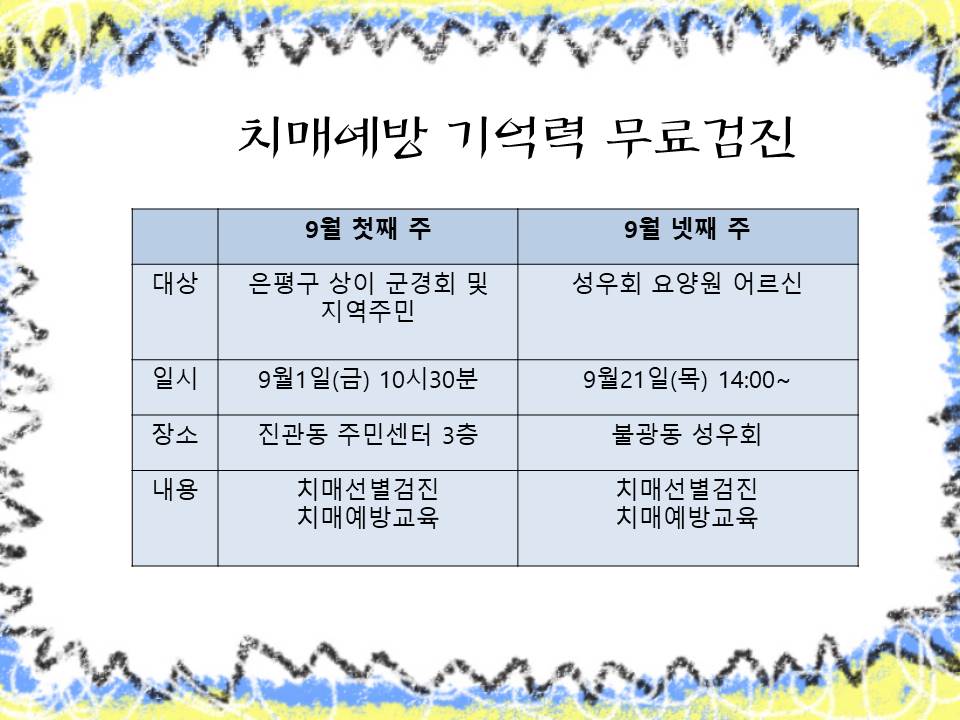 치매예방 기억력 무료검진

| | 9월 첫째 주 | 9월 넷째 주 |
|---|---|---|
| 대상 | 은평구 상이 군경회 및 지역주민 | 성우회 요양원 어르신 |
| 일시 | 9월1일(금) 10시30분 | 9월21일(목) 14:00~ |
| 장소 | 진관동 주민센터 3층 | 불광동 성우회 |
| 내용 | 치매선별검진 치매예방교육 | 치매선별검진 치매예방교육 |